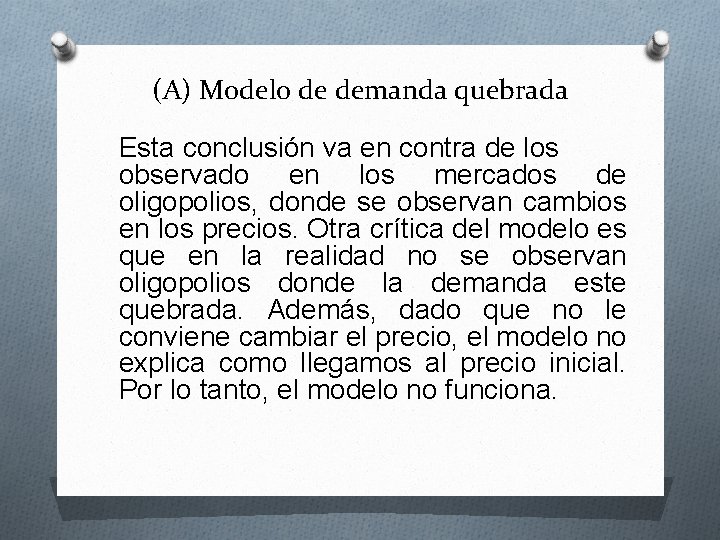 (A) Modelo de demanda quebrada

Esta conclusión va en contra de los observado en los mercados de oligopolios, donde se observan cambios en los precios. Otra crítica del modelo es que en la realidad no se observan oligopolios donde la demanda este quebrada. Además, dado que no le conviene cambiar el precio, el modelo no explica como llegamos al precio inicial. Por lo tanto, el modelo no funciona.